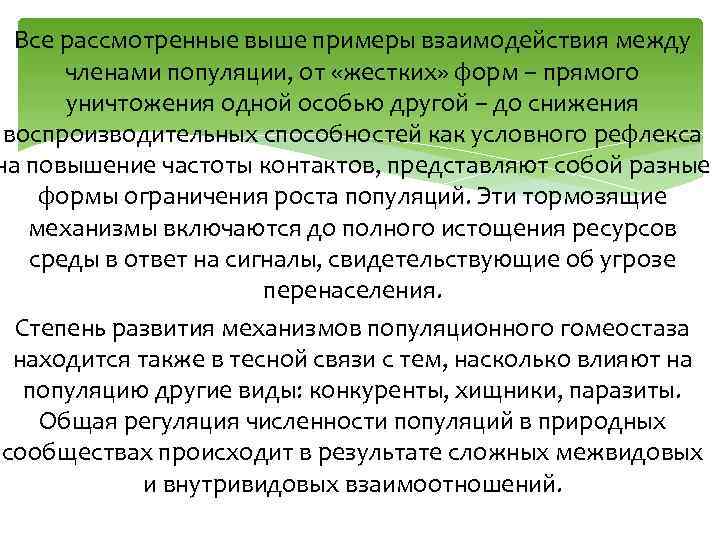 Все рассмотренные выше примеры взаимодействия между членами популяции, от «жестких» форм – прямого уничтожения одной особью другой – до снижения воспроизводительных способностей как условного рефлекса на повышение частоты контактов, представляют собой разные формы ограничения роста популяций. Эти тормозящие механизмы включаются до полного истощения ресурсов среды в ответ на сигналы, свидетельствующие об угрозе перенаселения.

Степень развития механизмов популяционного гомеостаза находится также в тесной связи с тем, насколько влияют на популяцию другие виды: конкуренты, хищники, паразиты. Общая регуляция численности популяций в природных сообществах происходит в результате сложных межвидовых и внутривидовых взаимоотношений.